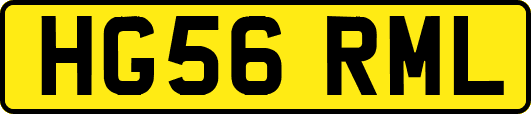 HG56 RML